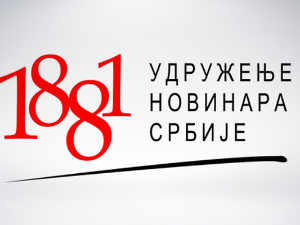 1881

УДРУЖЕЊЕ
НОВИНАРА
СРБИЈЕ